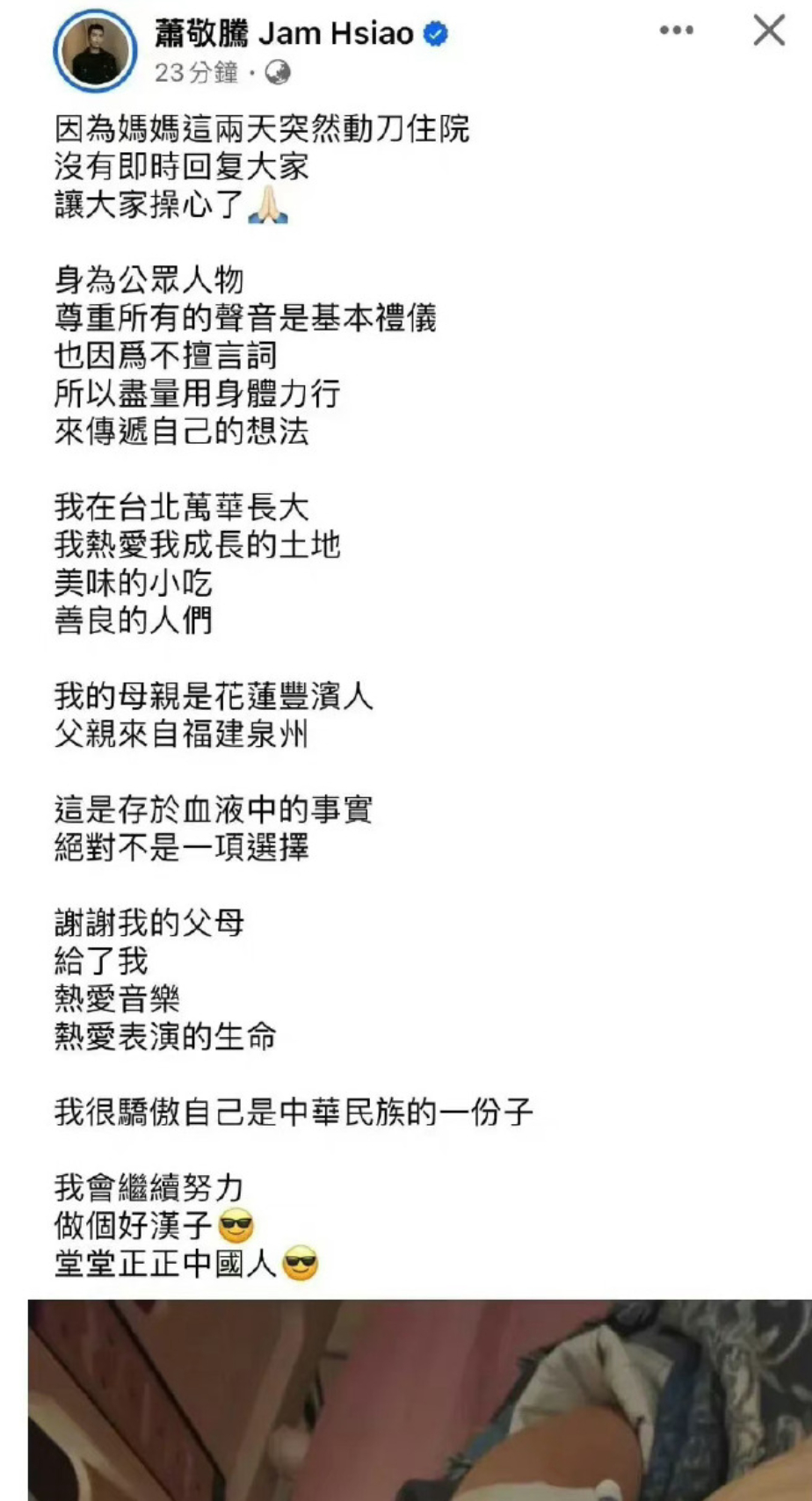 蕭敬騰 Jam Hsiao
23 分鐘 ·

因為媽媽這兩天突然動刀住院
沒有即時回复大家
讓大家操心了🙏🏻

身為公眾人物
尊重所有的聲音是基本禮儀
也因爲不擅言詞
所以盡量用身體力行
來傳遞自己的想法

我在台北萬華長大
我熱愛我成長的土地
美味的小吃
善良的人們

我的母親是花蓮豐濱人
父親來自福建泉州

這是存於血液中的事實
絕對不是一項選擇

謝謝我的父母
給了我
熱愛音樂
熱愛表演的生命

我很驕傲自己是中華民族的一份子

我會繼續努力
做個好漢子😎
堂堂正正中國人😎